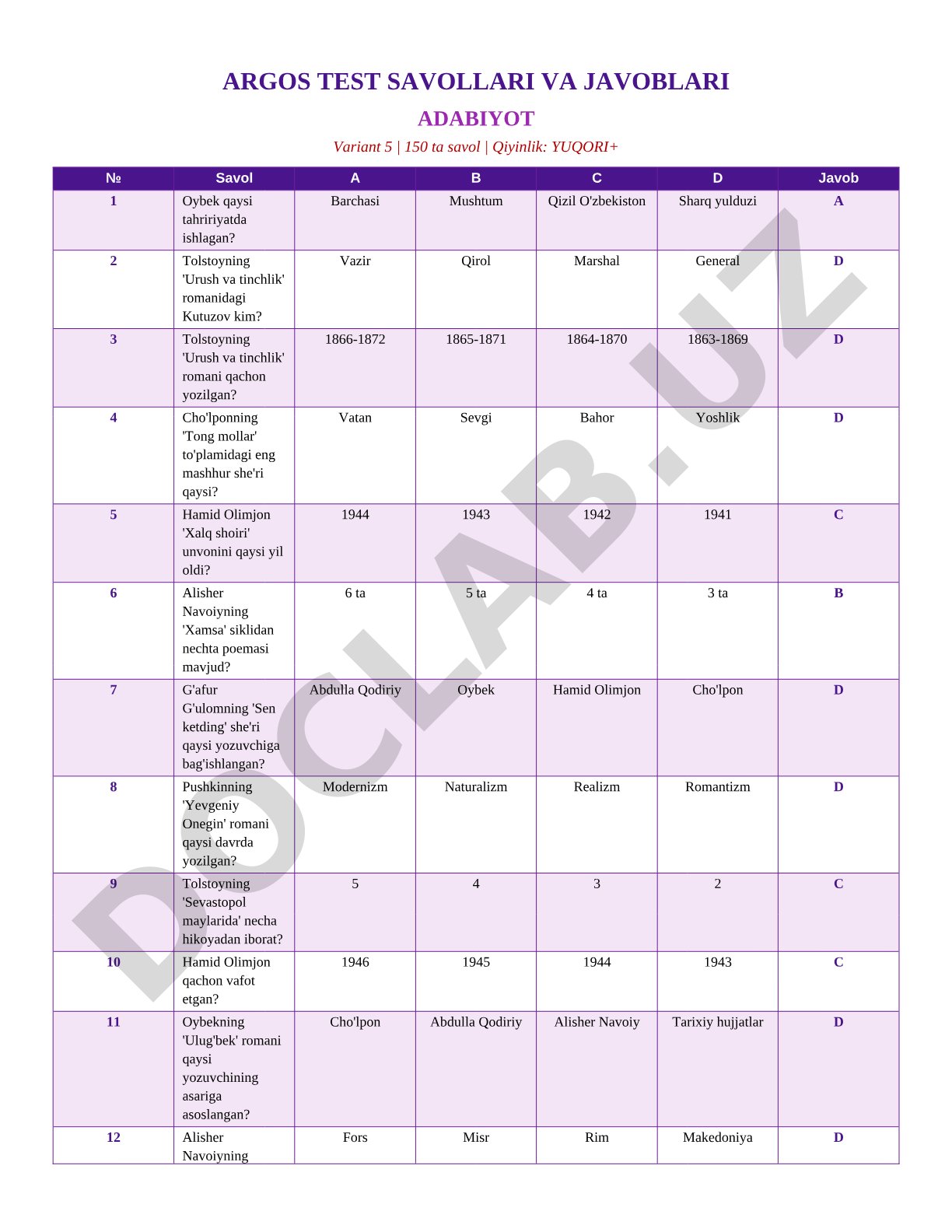 ARGOS TEST SAVOLLARI VA JAVOBLARI

ADABIYOT

Variant 5 | 150 ta savol | Qiyinlik: YUQORI+

| № | Savol | A | B | C | D | Javob |
|---|---|---|---|---|---|---|
| 1 | Oybek qaysi tahririyatda ishlagan? | Barchasi | Mushtum | Qizil O'zbekiston | Sharq yulduzi | A |
| 2 | Tolstoyning 'Urush va tinchlik' romanidagi Kutuzov kim? | Vazir | Qirol | Marshal | General | D |
| 3 | Tolstoyning 'Urush va tinchlik' romani qachon yozilgan? | 1866-1872 | 1865-1871 | 1864-1870 | 1863-1869 | D |
| 4 | Cho'lponning 'Tong mollar' to'plamidagi eng mashhur she'ri qaysi? | Vatan | Sevgi | Bahor | Yoshlik | D |
| 5 | Hamid Olimjon 'Xalq shoiri' unvonini qaysi yil oldi? | 1944 | 1943 | 1942 | 1941 | C |
| 6 | Alisher Navoiyning 'Xamsa' siklidan nechta poemasi mavjud? | 6 ta | 5 ta | 4 ta | 3 ta | B |
| 7 | G'afur G'ulomning 'Sen ketding' she'ri qaysi yozuvchiga bag'ishlangan? | Abdulla Qodiriy | Oybek | Hamid Olimjon | Cho'lpon | D |
| 8 | Pushkinning 'Yevgeniy Onegin' romani qaysi davrda yozilgan? | Modernizm | Naturalizm | Realizm | Romantizm | D |
| 9 | Tolstoyning 'Sevastopol maylarida' necha hikoyadan iborat? | 5 | 4 | 3 | 2 | C |
| 10 | Hamid Olimjon qachon vafot etgan? | 1946 | 1945 | 1944 | 1943 | C |
| 11 | Oybekning 'Ulug'bek' romani qaysi yozuvchining asariga asoslangan? | Cho'lpon | Abdulla Qodiriy | Alisher Navoiy | Tarixiy hujjatlar | D |
| 12 | Alisher Navoiyning | Fors | Misr | Rim | Makedoniya | D |

DOCLAB.UZ